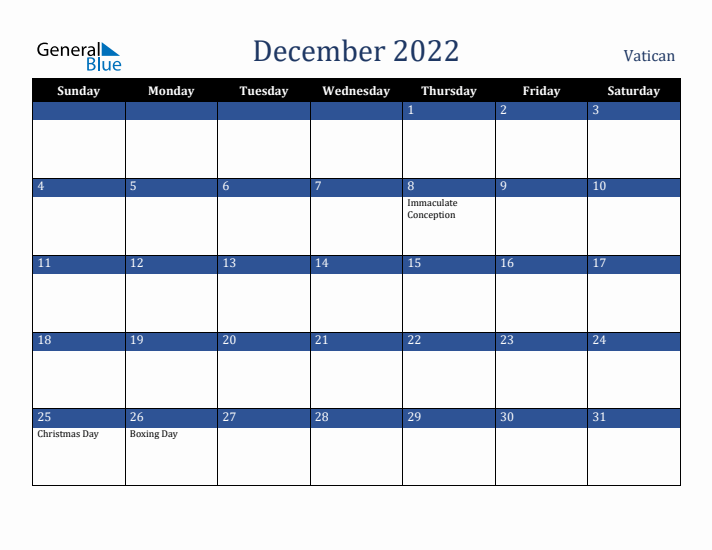 General Blue

December 2022

Vatican

| Sunday | Monday | Tuesday | Wednesday | Thursday | Friday | Saturday |
|---|---|---|---|---|---|---|
| | | | | 1 | 2 | 3 |
| 4 | 5 | 6 | 7 | 8 Immaculate Conception | 9 | 10 |
| 11 | 12 | 13 | 14 | 15 | 16 | 17 |
| 18 | 19 | 20 | 21 | 22 | 23 | 24 |
| 25 Christmas Day | 26 Boxing Day | 27 | 28 | 29 | 30 | 31 |